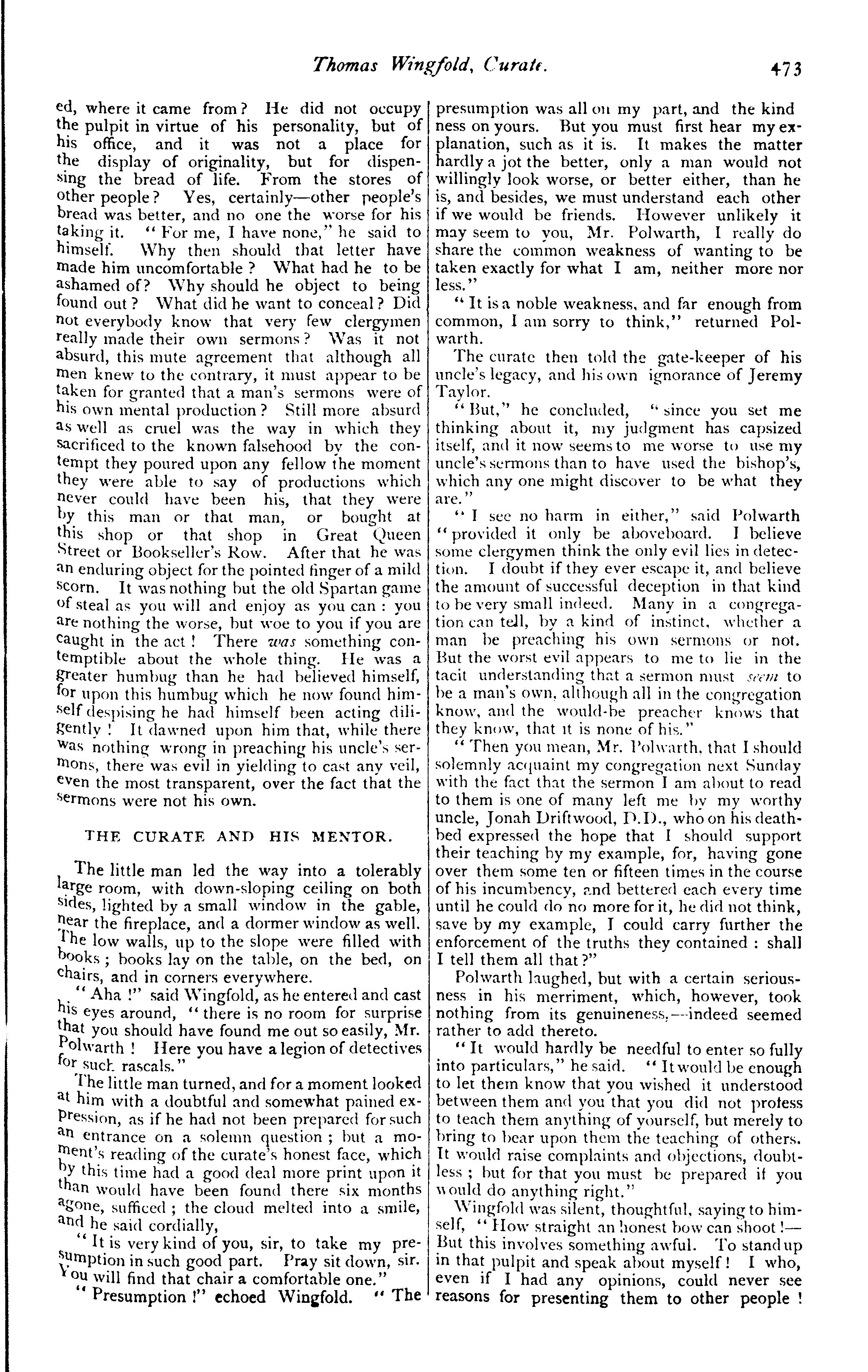 Thomas Wingfold, Curate. 473

ed, where it came from? He did not occupy the pulpit in virtue of his personality, but of his office, and it was not a place for the display of originality, but for dispensing the bread of life. From the stores of other people? Yes, certainly—other people's bread was better, and no one the worse for his taking it. "For me, I have none," he said to himself. Why then should that letter have made him uncomfortable? What had he to be ashamed of? Why should he object to being found out? What did he want to conceal? Did not everybody know that very few clergymen really made their own sermons? Was it not absurd, this mute agreement that although all men knew to the contrary, it must appear to be taken for granted that a man's sermons were of his own mental production? Still more absurd as well as cruel was the way in which they sacrificed to the known falsehood by the contempt they poured upon any fellow the moment they were able to say of productions which never could have been his, that they were by this man or that man, or bought at this shop or that shop in Great Queen Street or Bookseller's Row. After that he was an enduring object for the pointed finger of a mild scorn. It was nothing but the old Spartan game of steal as you will and enjoy as you can: you are nothing the worse, but woe to you if you are caught in the act! There was something contemptible about the whole thing. He was a greater humbug than he had believed himself, for upon this humbug which he now found himself despising he had himself been acting diligently! It dawned upon him that, while there was nothing wrong in preaching his uncle's sermons, there was evil in yielding to cast any veil, even the most transparent, over the fact that the sermons were not his own.

THE CURATE AND HIS MENTOR.

The little man led the way into a tolerably large room, with down-sloping ceiling on both sides, lighted by a small window in the gable, near the fireplace, and a dormer window as well. The low walls, up to the slope were filled with books; books lay on the table, on the bed, on chairs, and in corners everywhere.

"Aha!" said Wingfold, as he entered and cast his eyes around, "there is no room for surprise that you should have found me out so easily, Mr. Polwarth! Here you have a legion of detectives for such rascals."

The little man turned, and for a moment looked at him with a doubtful and somewhat pained expression, as if he had not been prepared for such an entrance on a solemn question; but a moment's reading of the curate's honest face, which by this time had a good deal more print upon it than would have been found there six months agone, sufficed; the cloud melted into a smile, and he said cordially,

"It is very kind of you, sir, to take my presumption in such good part. Pray sit down, sir. You will find that chair a comfortable one."

"Presumption!" echoed Wingfold. "The presumption was all on my part, and the kindness on yours. But you must first hear my explanation, such as it is. It makes the matter hardly a jot the better, only a man would not willingly look worse, or better either, than he is, and besides, we must understand each other if we would be friends. However unlikely it may seem to you, Mr. Polwarth, I really do share the common weakness of wanting to be taken exactly for what I am, neither more nor less."

"It is a noble weakness, and far enough from common, I am sorry to think," returned Polwarth.

The curate then told the gate-keeper of his uncle's legacy, and his own ignorance of Jeremy Taylor.

"But," he concluded, "since you set me thinking about it, my judgment has capsized itself, and it now seems to me worse to use my uncle's sermons than to have used the bishop's, which any one might discover to be what they are."

"I see no harm in either," said Polwarth "provided it only be aboveboard. I believe some clergymen think the only evil lies in detection. I doubt if they ever escape it, and believe the amount of successful deception in that kind to be very small indeed. Many in a congregation can tell, by a kind of instinct, whether a man be preaching his own sermons or not. But the worst evil appears to me to lie in the tacit understanding that a sermon must seem to be a man's own, although all in the congregation know, and the would-be preacher knows that they know, that it is none of his."

"Then you mean, Mr. Polwarth, that I should solemnly acquaint my congregation next Sunday with the fact that the sermon I am about to read to them is one of many left me by my worthy uncle, Jonah Driftwood, D.D., who on his deathbed expressed the hope that I should support their teaching by my example, for, having gone over them some ten or fifteen times in the course of his incumbency, and bettered each every time until he could do no more for it, he did not think, save by my example, I could carry further the enforcement of the truths they contained: shall I tell them all that?"

Polwarth laughed, but with a certain seriousness in his merriment, which, however, took nothing from its genuineness,—indeed seemed rather to add thereto.

"It would hardly be needful to enter so fully into particulars," he said. "It would be enough to let them know that you wished it understood between them and you that you did not profess to teach them anything of yourself, but merely to bring to bear upon them the teaching of others. It would raise complaints and objections, doubtless; but for that you must be prepared if you would do anything right."

Wingfold was silent, thoughtful, saying to himself, "How straight an honest bow can shoot!—But this involves something awful. To stand up in that pulpit and speak about myself! I who, even if I had any opinions, could never see reasons for presenting them to other people!